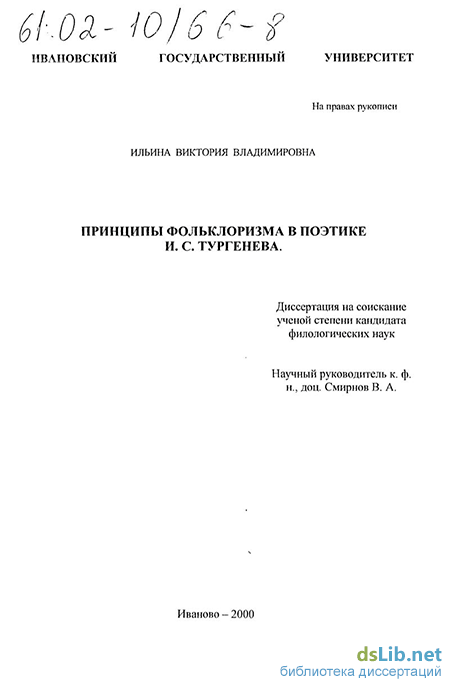 61:02-10/66-8

ИВАНОВСКИЙ ГОСУДАРСТВЕННЫЙ УНИВЕРСИТЕТ

На правах рукописи

ИЛЬИНА ВИКТОРИЯ ВЛАДИМИРОВНА

ПРИНЦИПЫ ФОЛЬКЛОРИЗМА В ПОЭТИКЕ И. С. ТУРГЕНЕВА.

Диссертация на соискание ученой степени кандидата филологических наук

Научный руководитель к. ф. н., доц. Смирнов В. А.

Иваново – 2000

dsLib.net
библиотека диссертаций